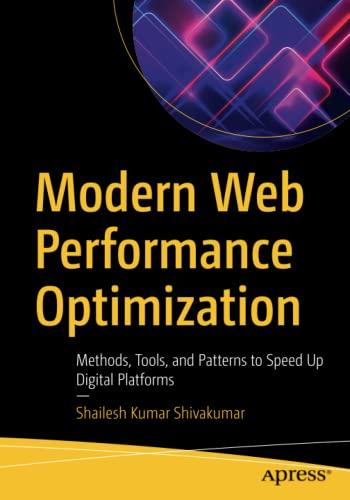 Modern Web Performance Optimization

Methods, Tools, and Patterns to Speed Up Digital Platforms

Shailesh Kumar Shivakumar

apress®